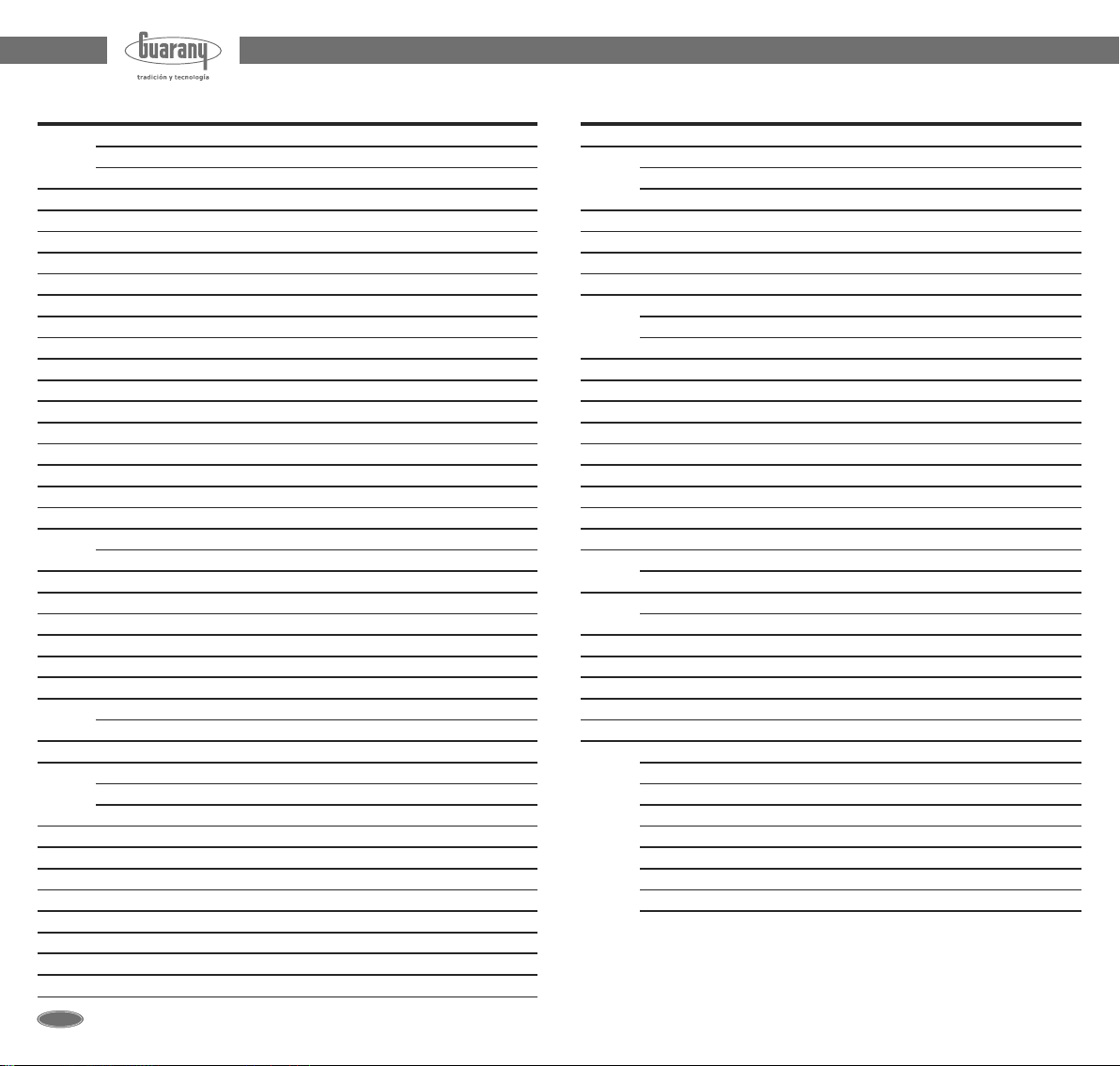 Guarany
tradición y tecnología